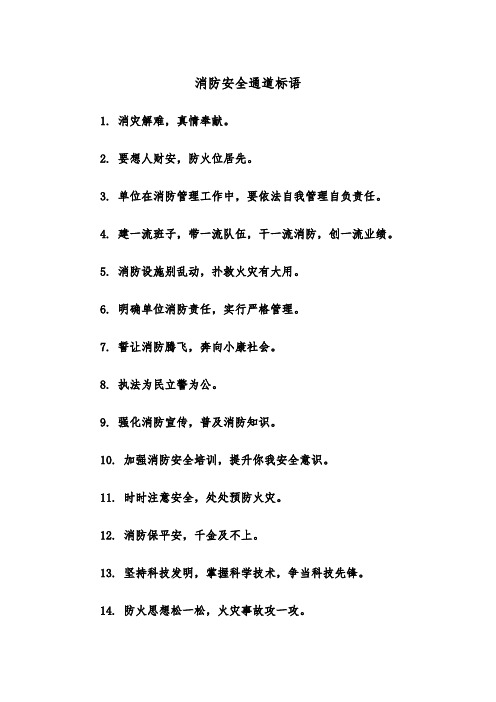 消防安全通道标语

1. 消灾解难，真情奉献。

2. 要想人财安，防火位居先。

3. 单位在消防管理工作中，要依法自我管理自负责任。

4. 建一流班子，带一流队伍，干一流消防，创一流业绩。

5. 消防设施别乱动，扑救火灾有大用。

6. 明确单位消防责任，实行严格管理。

7. 誓让消防腾飞，奔向小康社会。

8. 执法为民立警为公。

9. 强化消防宣传，普及消防知识。

10. 加强消防安全培训，提升你我安全意识。

11. 时时注意安全，处处预防火灾。

12. 消防保平安，千金及不上。

13. 坚持科技发明，掌握科学技术，争当科技先锋。

14. 防火思想松一松，火灾事故攻一攻。